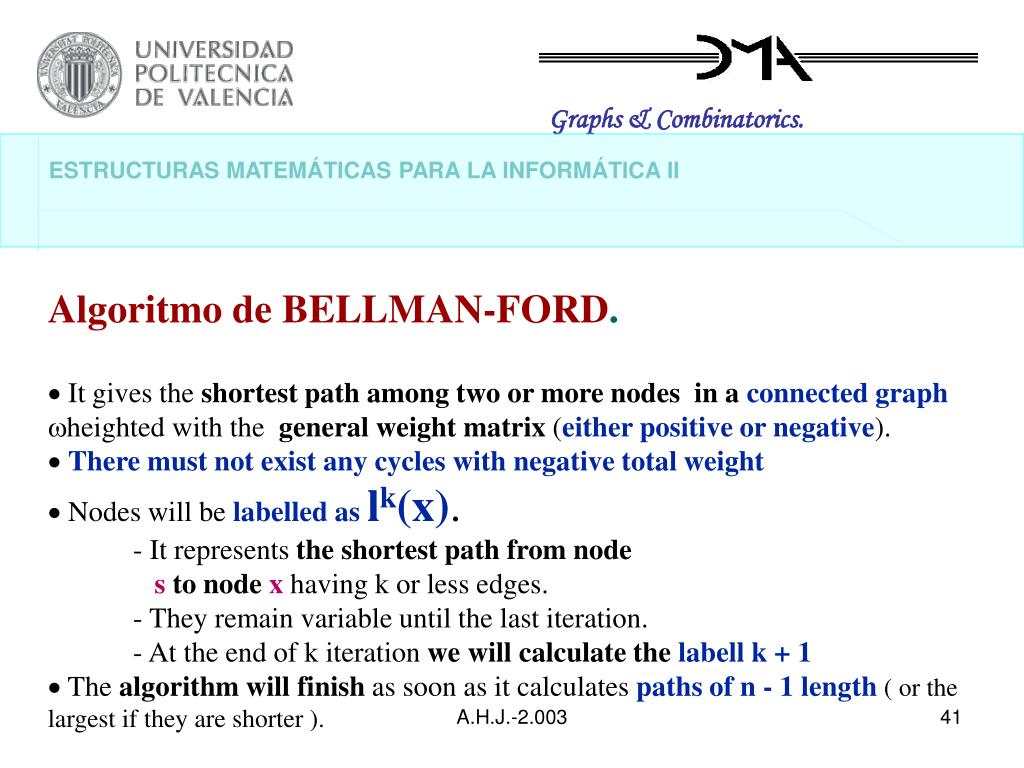 UNIVERSIDAD POLITECNICA DE VALENCIA

DMA

Graphs & Combinatorics.

ESTRUCTURAS MATEMÁTICAS PARA LA INFORMÁTICA II

Algoritmo de BELLMAN-FORD.

• It gives the shortest path among two or more nodes in a connected graph ωheighted with the general weight matrix (either positive or negative).
• There must not exist any cycles with negative total weight
• Nodes will be labelled as $l^k(x)$.
- It represents the shortest path from node s to node x having k or less edges.
- They remain variable until the last iteration.
- At the end of k iteration we will calculate the labell k + 1
• The algorithm will finish as soon as it calculates paths of n - 1 length ( or the largest if they are shorter ).

A.H.J.-2.003

41